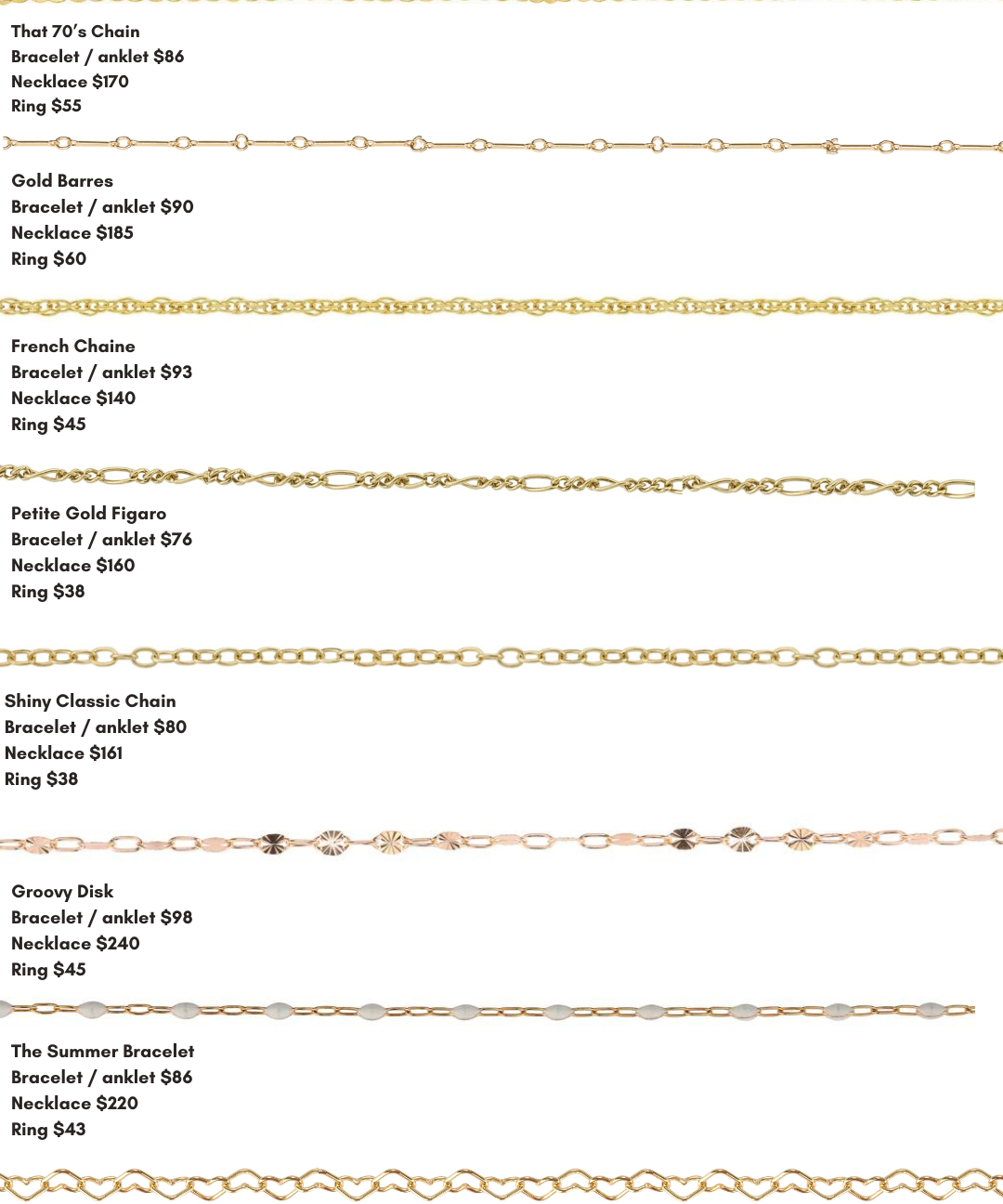 That 70's Chain
Bracelet / anklet $86
Necklace $170
Ring $55

Gold Barres
Bracelet / anklet $90
Necklace $185
Ring $60

French Chaine
Bracelet / anklet $93
Necklace $140
Ring $45

Petite Gold Figaro
Bracelet / anklet $76
Necklace $160
Ring $38

Shiny Classic Chain
Bracelet / anklet $80
Necklace $161
Ring $38

Groovy Disk
Bracelet / anklet $98
Necklace $240
Ring $45

The Summer Bracelet
Bracelet / anklet $86
Necklace $220
Ring $43